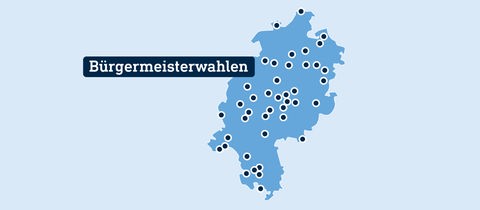 Bürgermeisterwahlen